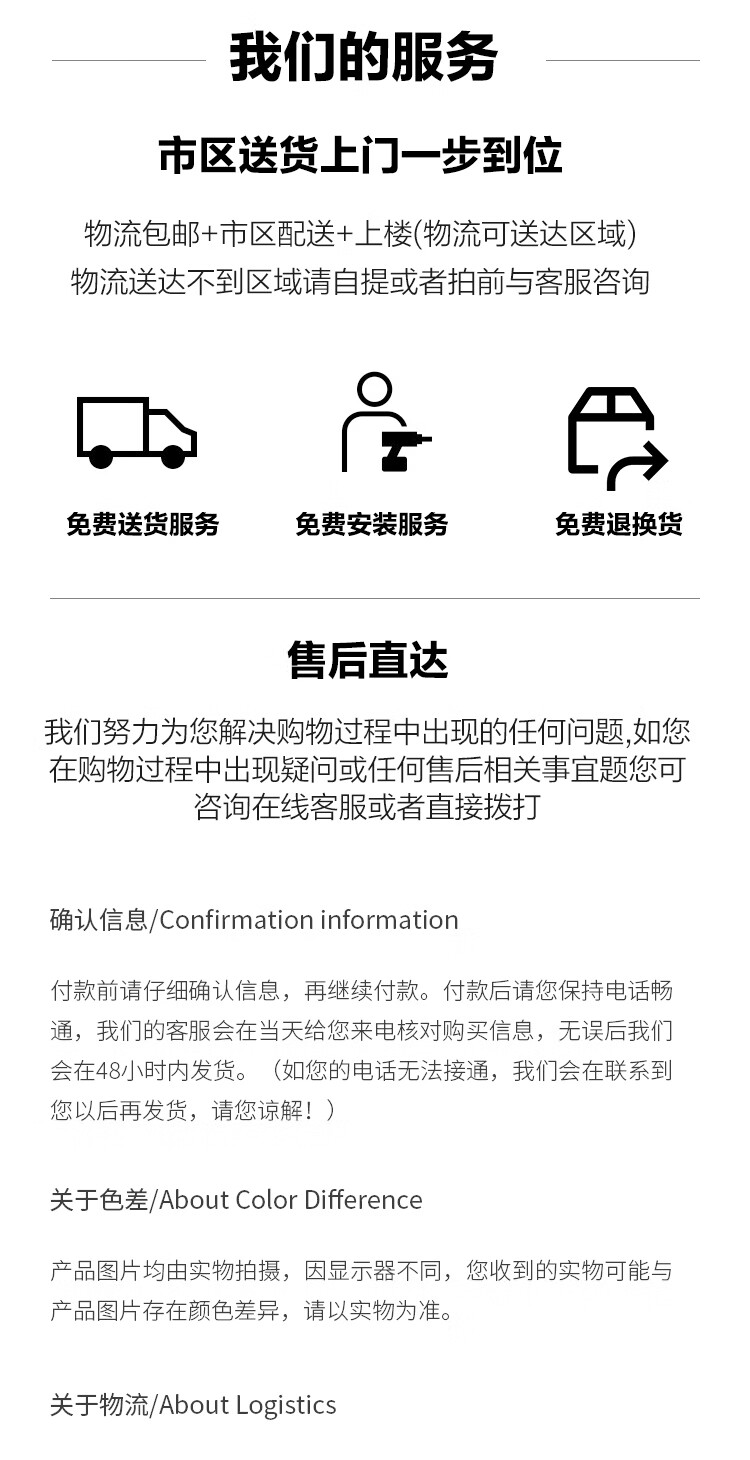 我们的服务

市区送货上门一步到位

物流包邮+市区配送+上楼(物流可送达区域)
物流送达不到区域请自提或者拍前与客服咨询

免费送货服务

免费安装服务

免费退换货

售后直达

我们努力为您解决购物过程中出现的任何问题,如您在购物过程中出现疑问或任何售后相关事宜题您可咨询在线客服或者直接拨打

确认信息/Confirmation information

付款前请仔细确认信息，再继续付款。付款后请您保持电话畅通，我们的客服会在当天给您来电核对购买信息，无误后我们会在48小时内发货。（如您的电话无法接通，我们会在联系到您以后再发货，请您谅解！）

关于色差/About Color Difference

产品图片均由实物拍摄，因显示器不同，您收到的实物可能与产品图片存在颜色差异，请以实物为准。

关于物流/About Logistics